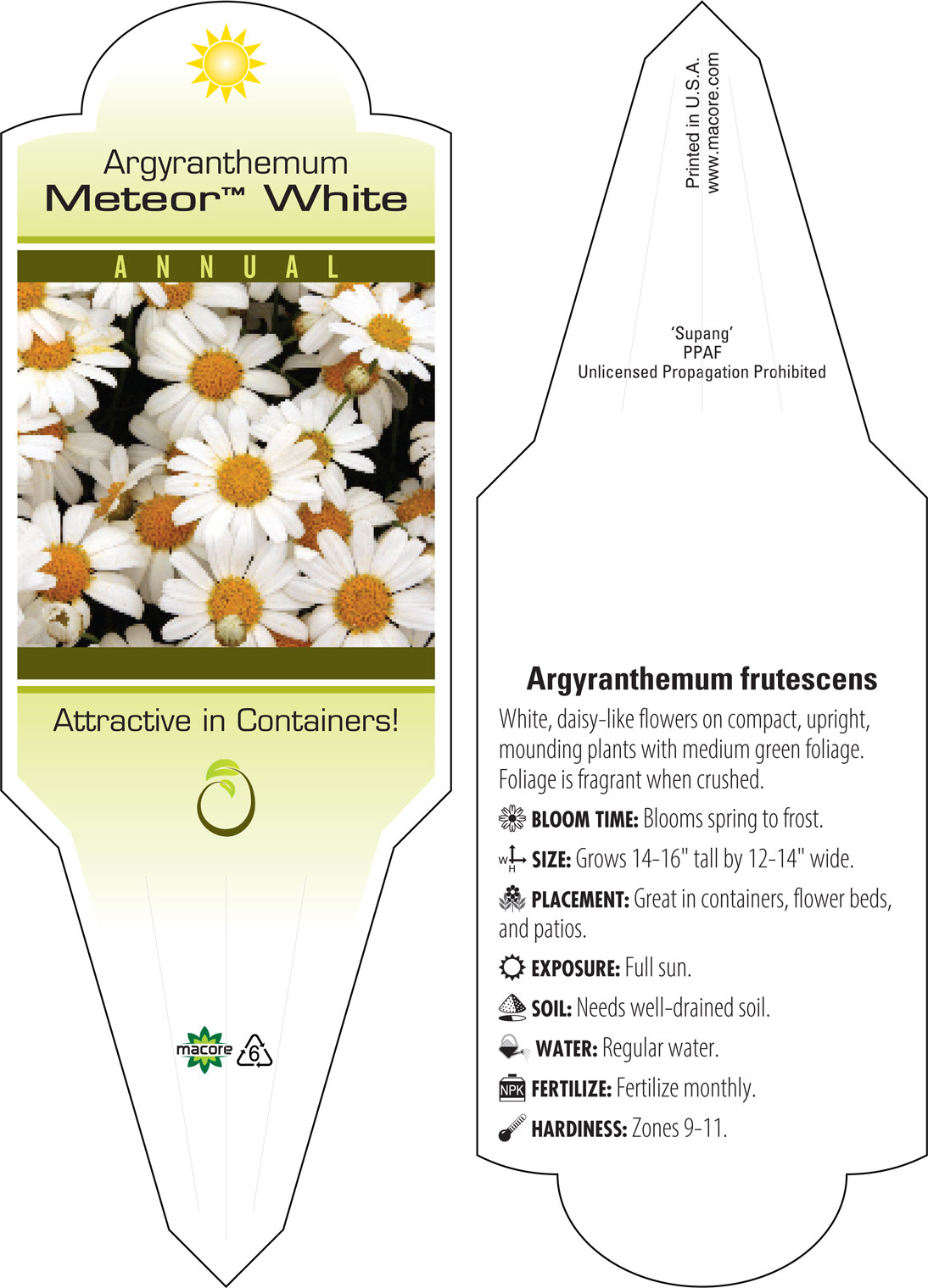 Argyranthemum
Meteor™ White

ANNUAL

Attractive in Containers!

macore 6

Printed in U.S.A.
www.macore.com

'Supang'
PPAF
Unlicensed Propagation Prohibited

Argyranthemum frutescens

White, daisy-like flowers on compact, upright, mounding plants with medium green foliage. Foliage is fragrant when crushed.

BLOOM TIME: Blooms spring to frost.

W H SIZE: Grows 14-16" tall by 12-14" wide.

PLACEMENT: Great in containers, flower beds, and patios.

EXPOSURE: Full sun.

SOIL: Needs well-drained soil.

WATER: Regular water.

NPK FERTILIZE: Fertilize monthly.

HARDINESS: Zones 9-11.